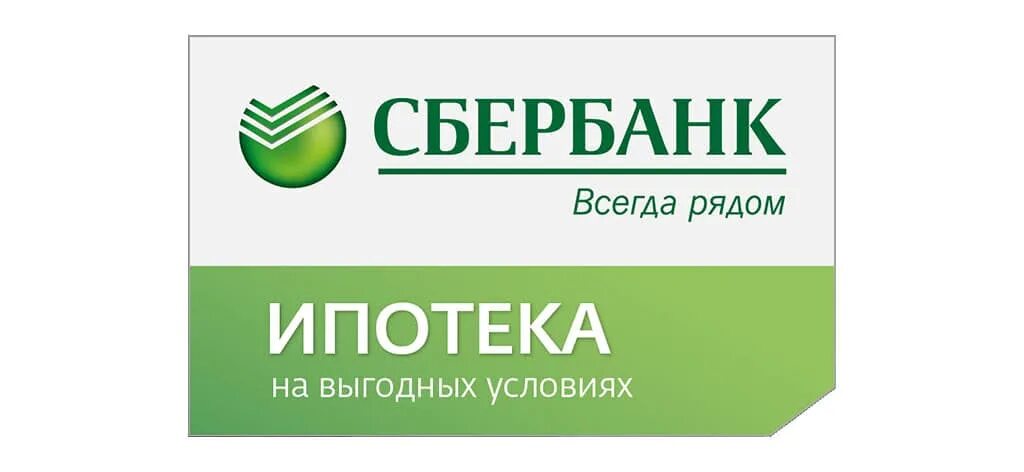 СБЕРБАНК
Всегда рядом

ИПОТЕКА
на выгодных условиях